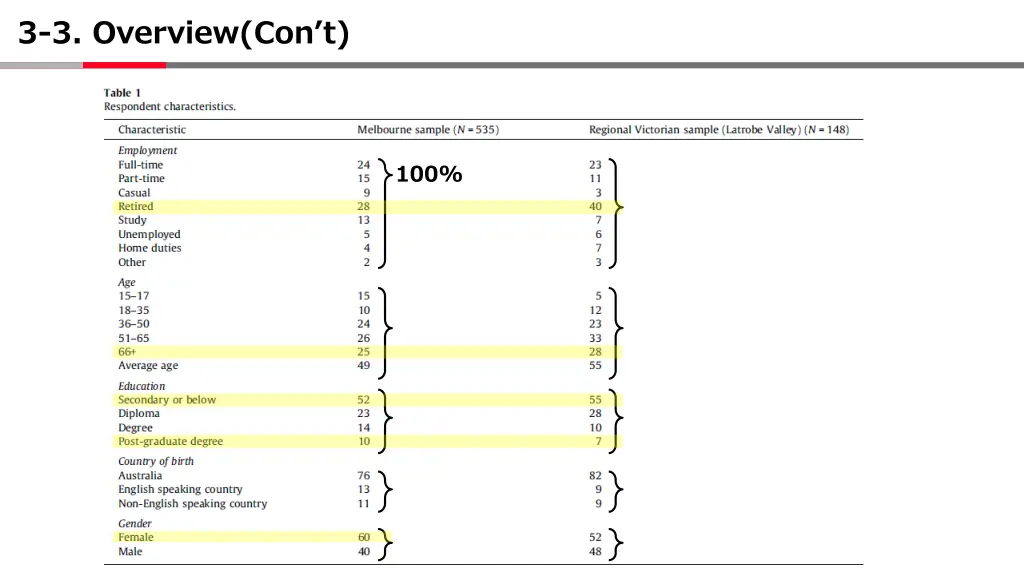 3-3. Overview(Con't)

Table 1
Respondent characteristics.

| Characteristic | Melbourne sample ($N = 535$) | Regional Victorian sample (Latrobe Valley) ($N = 148$) |
|---|---|---|
| *Employment* | | |
| Full-time | 24 | 23 |
| Part-time | 15 | 11 |
| Casual | 9 | 3 |
| Retired | 28 | 40 |
| Study | 13 | 7 |
| Unemployed | 5 | 6 |
| Home duties | 4 | 7 |
| Other | 2 | 3 |
| *Age* | | |
| 15–17 | 15 | 5 |
| 18–35 | 10 | 12 |
| 36–50 | 24 | 23 |
| 51–65 | 26 | 33 |
| 66+ | 25 | 28 |
| Average age | 49 | 55 |
| *Education* | | |
| Secondary or below | 52 | 55 |
| Diploma | 23 | 28 |
| Degree | 14 | 10 |
| Post-graduate degree | 10 | 7 |
| *Country of birth* | | |
| Australia | 76 | 82 |
| English speaking country | 13 | 9 |
| Non-English speaking country | 11 | 9 |
| *Gender* | | |
| Female | 60 | 52 |
| Male | 40 | 48 |

100%